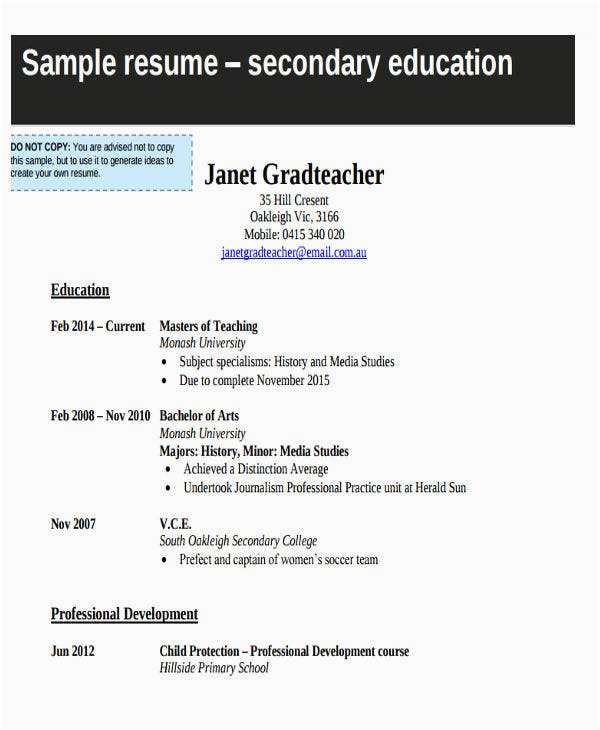 Sample resume – secondary education

DO NOT COPY: You are advised not to copy this sample, but to use it to generate ideas to create your own resume.

Janet Gradteacher
35 Hill Cresent
Oakleigh Vic, 3166
Mobile: 0415 340 020
janetgradteacher@email.com.au

Education

Feb 2014 – Current
Masters of Teaching
Monash University
• Subject specialisms: History and Media Studies
• Due to complete November 2015

Feb 2008 – Nov 2010
Bachelor of Arts
Monash University
Majors: History, Minor: Media Studies
• Achieved a Distinction Average
• Undertook Journalism Professional Practice unit at Herald Sun

Nov 2007
V.C.E.
South Oakleigh Secondary College
• Prefect and captain of women's soccer team

Professional Development

Jun 2012
Child Protection – Professional Development course
Hillside Primary School